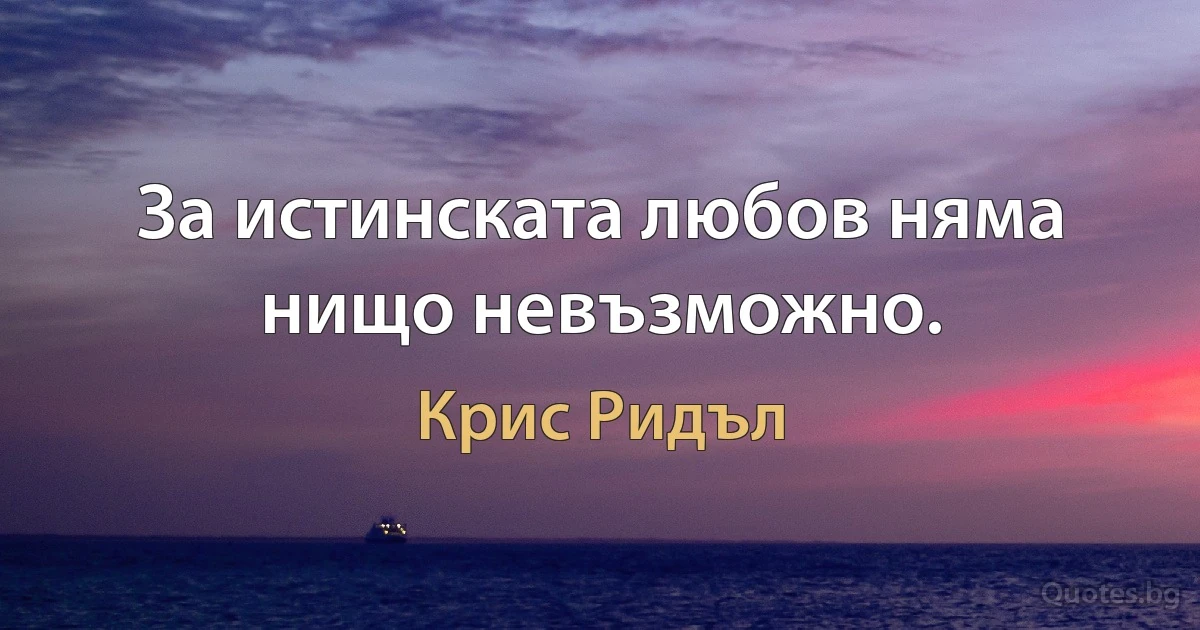 За истинската любов няма нищо невъзможно.

Крис Ридъл

Quotes.bg